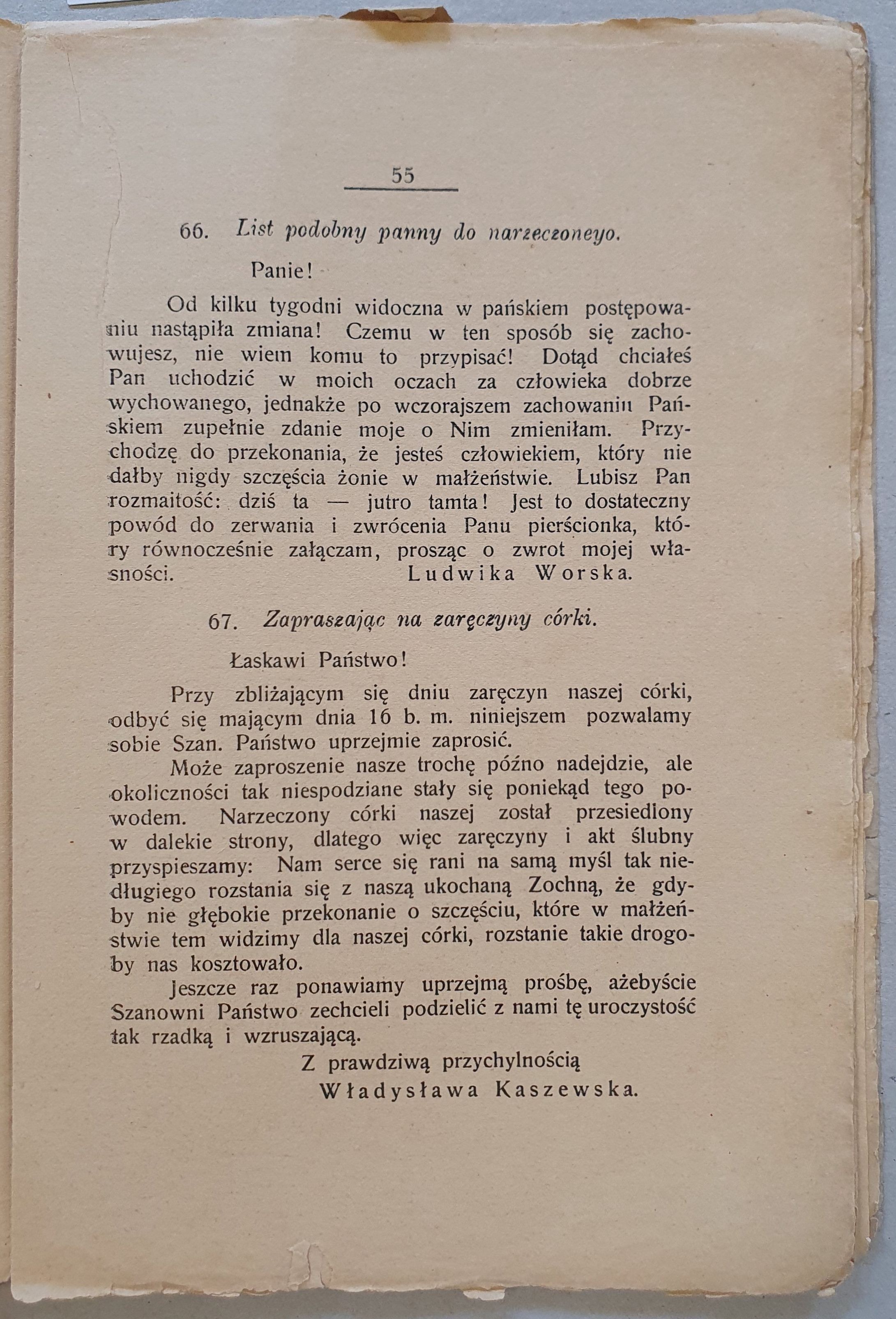 55

66. List podobny panny do narzeczoneyo.

Panie!

Od kilku tygodni widoczna w pańskiem postępowaniu nastąpiła zmiana! Czemu w ten sposób się zachowujesz, nie wiem komu to przypisać! Dotąd chciałeś Pan uchodzić w moich oczach za człowieka dobrze wychowanego, jednakże po wczorajszem zachowaniu Pańskiem zupełnie zdanie moje o Nim zmieniłam. Przychodzę do przekonania, że jesteś człowiekiem, który nie dałby nigdy szczęścia żonie w małżeństwie. Lubisz Pan rozmaitość: dziś ta — jutro tamta! Jest to dostateczny powód do zerwania i zwrócenia Panu pierścionka, który równocześnie załączam, prosząc o zwrot mojej własności. Ludwika Worska.

67. Zapraszając na zaręczyny córki.

Łaskawi Państwo!

Przy zbliżającym się dniu zaręczyn naszej córki, odbyć się mającym dnia 16 b. m. niniejszem pozwalamy sobie Szan. Państwo uprzejmie zaprosić.

Może zaproszenie nasze trochę późno nadejdzie, ale okoliczności tak niespodziane stały się poniekąd tego powodem. Narzeczony córki naszej został przesiedlony w dalekie strony, dlatego więc zaręczyny i akt ślubny przyspieszamy: Nam serce się rani na samą myśl tak niedługiego rozstania się z naszą ukochaną Zochną, że gdyby nie głębokie przekonanie o szczęściu, które w małżeństwie tem widzimy dla naszej córki, rozstanie takie drogoby nas kosztowało.

Jeszcze raz ponawiamy uprzejmą prośbę, ażebyście Szanowni Państwo zechcieli podzielić z nami tę uroczystość tak rzadką i wzruszającą.

Z prawdziwą przychylnością
Władysława Kaszewska.